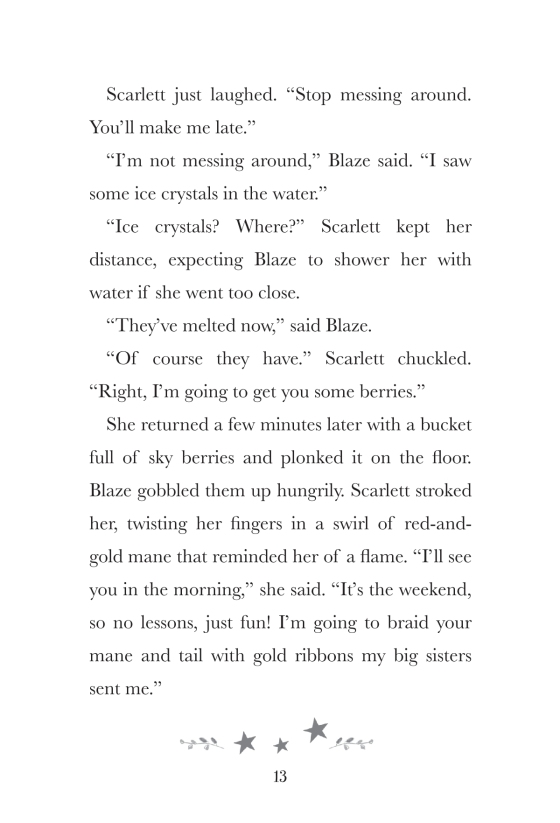 Scarlett just laughed. “Stop messing around. You’ll make me late.”

“I’m not messing around,” Blaze said. “I saw some ice crystals in the water.”

“Ice crystals? Where?” Scarlett kept her distance, expecting Blaze to shower her with water if she went too close.

“They’ve melted now,” said Blaze.

“Of course they have.” Scarlett chuckled. “Right, I’m going to get you some berries.”

She returned a few minutes later with a bucket full of sky berries and plonked it on the floor. Blaze gobbled them up hungrily. Scarlett stroked her, twisting her fingers in a swirl of red-and-gold mane that reminded her of a flame. “I’ll see you in the morning,” she said. “It’s the weekend, so no lessons, just fun! I’m going to braid your mane and tail with gold ribbons my big sisters sent me.”

13